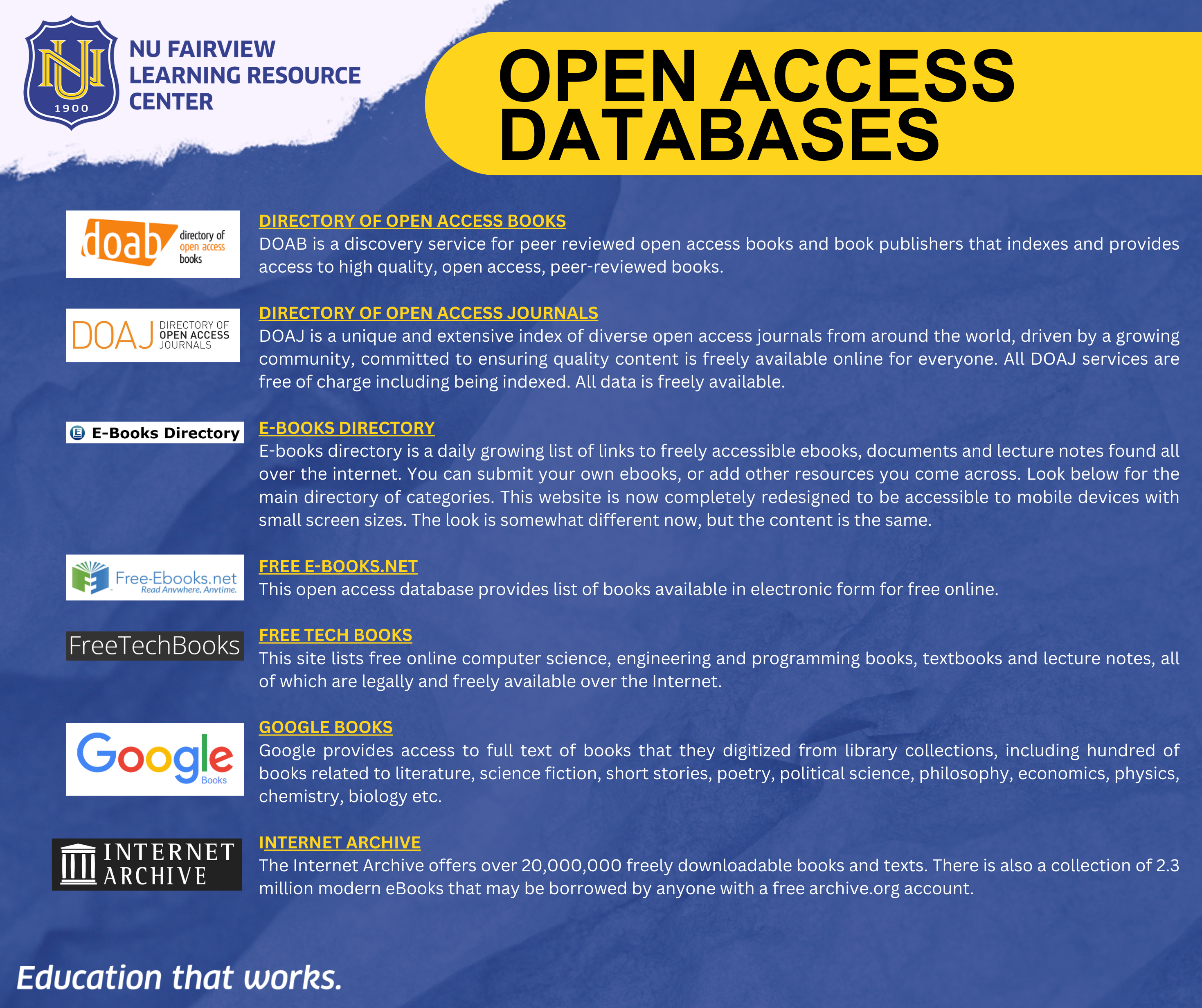 NU
1900

NU FAIRVIEW LEARNING RESOURCE CENTER

OPEN ACCESS DATABASES

doab directory of open access books

DIRECTORY OF OPEN ACCESS BOOKS
DOAB is a discovery service for peer reviewed open access books and book publishers that indexes and provides access to high quality, open access, peer-reviewed books.

DOAJ DIRECTORY OF OPEN ACCESS JOURNALS

DIRECTORY OF OPEN ACCESS JOURNALS
DOAJ is a unique and extensive index of diverse open access journals from around the world, driven by a growing community, committed to ensuring quality content is freely available online for everyone. All DOAJ services are free of charge including being indexed. All data is freely available.

E-Books Directory

E-BOOKS DIRECTORY
E-books directory is a daily growing list of links to freely accessible ebooks, documents and lecture notes found all over the internet. You can submit your own ebooks, or add other resources you come across. Look below for the main directory of categories. This website is now completely redesigned to be accessible to mobile devices with small screen sizes. The look is somewhat different now, but the content is the same.

Free-Ebooks.net Read Anywhere, Anytime.

FREE E-BOOKS.NET
This open access database provides list of books available in electronic form for free online.

FreeTechBooks

FREE TECH BOOKS
This site lists free online computer science, engineering and programming books, textbooks and lecture notes, all of which are legally and freely available over the Internet.

Google Books

GOOGLE BOOKS
Google provides access to full text of books that they digitized from library collections, including hundred of books related to literature, science fiction, short stories, poetry, political science, philosophy, economics, physics, chemistry, biology etc.

INTERNET ARCHIVE

INTERNET ARCHIVE
The Internet Archive offers over 20,000,000 freely downloadable books and texts. There is also a collection of 2.3 million modern eBooks that may be borrowed by anyone with a free archive.org account.

Education that works.